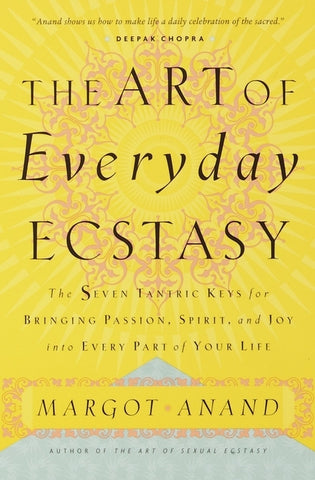 "Anand shows us how to make life a daily celebration of the sacred."
DEEPAK CHOPRA

THE ART OF
Everyday
ECSTASY

The SEVEN TANTRIC KEYS for BRINGING PASSION, SPIRIT, and JOY into EVERY PART of YOUR LIFE

MARGOT ANAND

AUTHOR OF THE ART OF SEXUAL ECSTASY